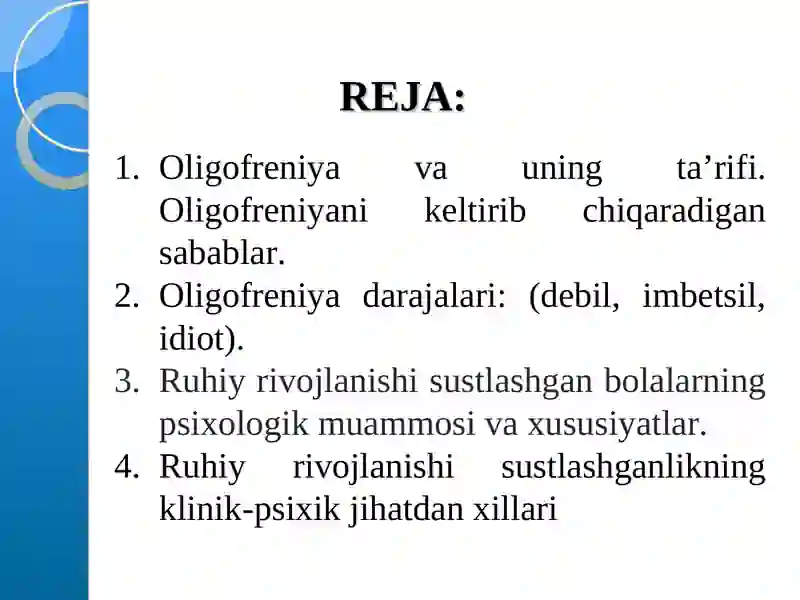 REJA:

1. Oligofreniya va uning ta’rifi. Oligofreniyani keltirib chiqaradigan sabablar.
2. Oligofreniya darajalari: (debil, imbetsil, idiot).
3. Ruhiy rivojlanishi sustlashgan bolalarning psixologik muammosi va xususiyatlar.
4. Ruhiy rivojlanishi sustlashganlikning klinik-psixik jihatdan xillari